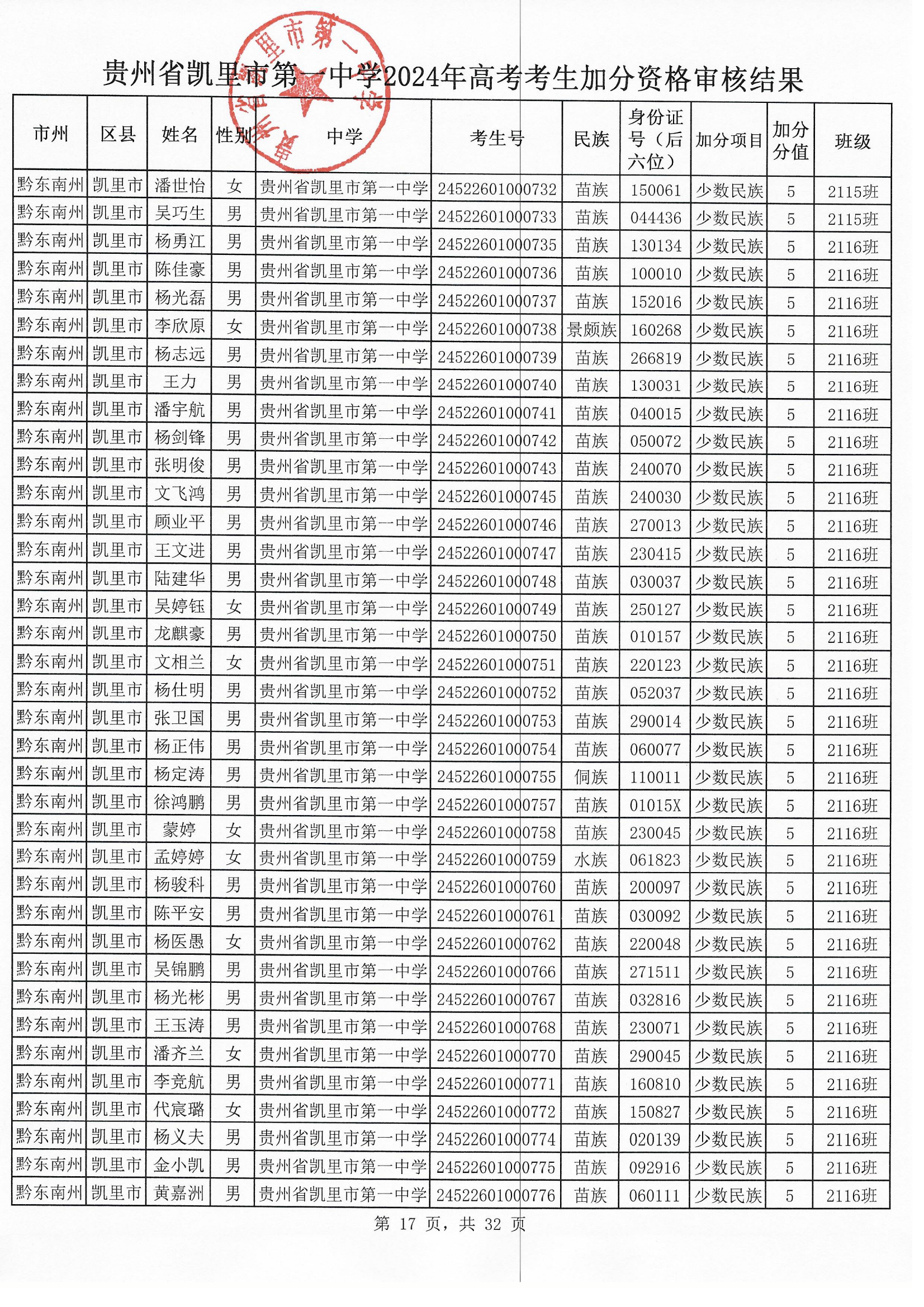 贵州省凯里市第一中学2024年高考考生加分资格审核结果

| 市州 | 区县 | 姓名 | 性别 | 中学 | 考生号 | 民族 | 身份证号（后六位） | 加分项目 | 加分分值 | 班级 |
|---|---|---|---|---|---|---|---|---|---|---|
| 黔东南州 | 凯里市 | 潘世怡 | 女 | 贵州省凯里市第一中学 | 24522601000732 | 苗族 | 150061 | 少数民族 | 5 | 2115班 |
| 黔东南州 | 凯里市 | 吴巧生 | 男 | 贵州省凯里市第一中学 | 24522601000733 | 苗族 | 044436 | 少数民族 | 5 | 2115班 |
| 黔东南州 | 凯里市 | 杨勇江 | 男 | 贵州省凯里市第一中学 | 24522601000735 | 苗族 | 130134 | 少数民族 | 5 | 2116班 |
| 黔东南州 | 凯里市 | 陈佳豪 | 男 | 贵州省凯里市第一中学 | 24522601000736 | 苗族 | 100010 | 少数民族 | 5 | 2116班 |
| 黔东南州 | 凯里市 | 杨光磊 | 男 | 贵州省凯里市第一中学 | 24522601000737 | 苗族 | 152016 | 少数民族 | 5 | 2116班 |
| 黔东南州 | 凯里市 | 李欣原 | 女 | 贵州省凯里市第一中学 | 24522601000738 | 景颇族 | 160268 | 少数民族 | 5 | 2116班 |
| 黔东南州 | 凯里市 | 杨志远 | 男 | 贵州省凯里市第一中学 | 24522601000739 | 苗族 | 266819 | 少数民族 | 5 | 2116班 |
| 黔东南州 | 凯里市 | 王力 | 男 | 贵州省凯里市第一中学 | 24522601000740 | 苗族 | 130031 | 少数民族 | 5 | 2116班 |
| 黔东南州 | 凯里市 | 潘宇航 | 男 | 贵州省凯里市第一中学 | 24522601000741 | 苗族 | 040015 | 少数民族 | 5 | 2116班 |
| 黔东南州 | 凯里市 | 杨剑锋 | 男 | 贵州省凯里市第一中学 | 24522601000742 | 苗族 | 050072 | 少数民族 | 5 | 2116班 |
| 黔东南州 | 凯里市 | 张明俊 | 男 | 贵州省凯里市第一中学 | 24522601000743 | 苗族 | 240070 | 少数民族 | 5 | 2116班 |
| 黔东南州 | 凯里市 | 文飞鸿 | 男 | 贵州省凯里市第一中学 | 24522601000745 | 苗族 | 240030 | 少数民族 | 5 | 2116班 |
| 黔东南州 | 凯里市 | 顾业平 | 男 | 贵州省凯里市第一中学 | 24522601000746 | 苗族 | 270013 | 少数民族 | 5 | 2116班 |
| 黔东南州 | 凯里市 | 王文进 | 男 | 贵州省凯里市第一中学 | 24522601000747 | 苗族 | 230415 | 少数民族 | 5 | 2116班 |
| 黔东南州 | 凯里市 | 陆建华 | 男 | 贵州省凯里市第一中学 | 24522601000748 | 苗族 | 030037 | 少数民族 | 5 | 2116班 |
| 黔东南州 | 凯里市 | 吴婷钰 | 女 | 贵州省凯里市第一中学 | 24522601000749 | 苗族 | 250127 | 少数民族 | 5 | 2116班 |
| 黔东南州 | 凯里市 | 龙麒豪 | 男 | 贵州省凯里市第一中学 | 24522601000750 | 苗族 | 010157 | 少数民族 | 5 | 2116班 |
| 黔东南州 | 凯里市 | 文相兰 | 女 | 贵州省凯里市第一中学 | 24522601000751 | 苗族 | 220123 | 少数民族 | 5 | 2116班 |
| 黔东南州 | 凯里市 | 杨仕明 | 男 | 贵州省凯里市第一中学 | 24522601000752 | 苗族 | 052037 | 少数民族 | 5 | 2116班 |
| 黔东南州 | 凯里市 | 张卫国 | 男 | 贵州省凯里市第一中学 | 24522601000753 | 苗族 | 290014 | 少数民族 | 5 | 2116班 |
| 黔东南州 | 凯里市 | 杨正伟 | 男 | 贵州省凯里市第一中学 | 24522601000754 | 苗族 | 060077 | 少数民族 | 5 | 2116班 |
| 黔东南州 | 凯里市 | 杨定涛 | 男 | 贵州省凯里市第一中学 | 24522601000755 | 侗族 | 110011 | 少数民族 | 5 | 2116班 |
| 黔东南州 | 凯里市 | 徐鸿鹏 | 男 | 贵州省凯里市第一中学 | 24522601000757 | 苗族 | 01015X | 少数民族 | 5 | 2116班 |
| 黔东南州 | 凯里市 | 蒙婷 | 女 | 贵州省凯里市第一中学 | 24522601000758 | 苗族 | 230045 | 少数民族 | 5 | 2116班 |
| 黔东南州 | 凯里市 | 孟婷婷 | 女 | 贵州省凯里市第一中学 | 24522601000759 | 水族 | 061823 | 少数民族 | 5 | 2116班 |
| 黔东南州 | 凯里市 | 杨骏科 | 男 | 贵州省凯里市第一中学 | 24522601000760 | 苗族 | 200097 | 少数民族 | 5 | 2116班 |
| 黔东南州 | 凯里市 | 陈平安 | 男 | 贵州省凯里市第一中学 | 24522601000761 | 苗族 | 030092 | 少数民族 | 5 | 2116班 |
| 黔东南州 | 凯里市 | 杨医愚 | 女 | 贵州省凯里市第一中学 | 24522601000762 | 苗族 | 220048 | 少数民族 | 5 | 2116班 |
| 黔东南州 | 凯里市 | 吴锦鹏 | 男 | 贵州省凯里市第一中学 | 24522601000766 | 苗族 | 271511 | 少数民族 | 5 | 2116班 |
| 黔东南州 | 凯里市 | 杨光彬 | 男 | 贵州省凯里市第一中学 | 24522601000767 | 苗族 | 032816 | 少数民族 | 5 | 2116班 |
| 黔东南州 | 凯里市 | 王玉涛 | 男 | 贵州省凯里市第一中学 | 24522601000768 | 苗族 | 230071 | 少数民族 | 5 | 2116班 |
| 黔东南州 | 凯里市 | 潘齐兰 | 女 | 贵州省凯里市第一中学 | 24522601000770 | 苗族 | 290045 | 少数民族 | 5 | 2116班 |
| 黔东南州 | 凯里市 | 李竞航 | 男 | 贵州省凯里市第一中学 | 24522601000771 | 苗族 | 160810 | 少数民族 | 5 | 2116班 |
| 黔东南州 | 凯里市 | 代宸璐 | 女 | 贵州省凯里市第一中学 | 24522601000772 | 苗族 | 150827 | 少数民族 | 5 | 2116班 |
| 黔东南州 | 凯里市 | 杨义夫 | 男 | 贵州省凯里市第一中学 | 24522601000774 | 苗族 | 020139 | 少数民族 | 5 | 2116班 |
| 黔东南州 | 凯里市 | 金小凯 | 男 | 贵州省凯里市第一中学 | 24522601000775 | 苗族 | 092916 | 少数民族 | 5 | 2116班 |
| 黔东南州 | 凯里市 | 黄嘉洲 | 男 | 贵州省凯里市第一中学 | 24522601000776 | 苗族 | 060111 | 少数民族 | 5 | 2116班 |

第 17 页，共 32 页